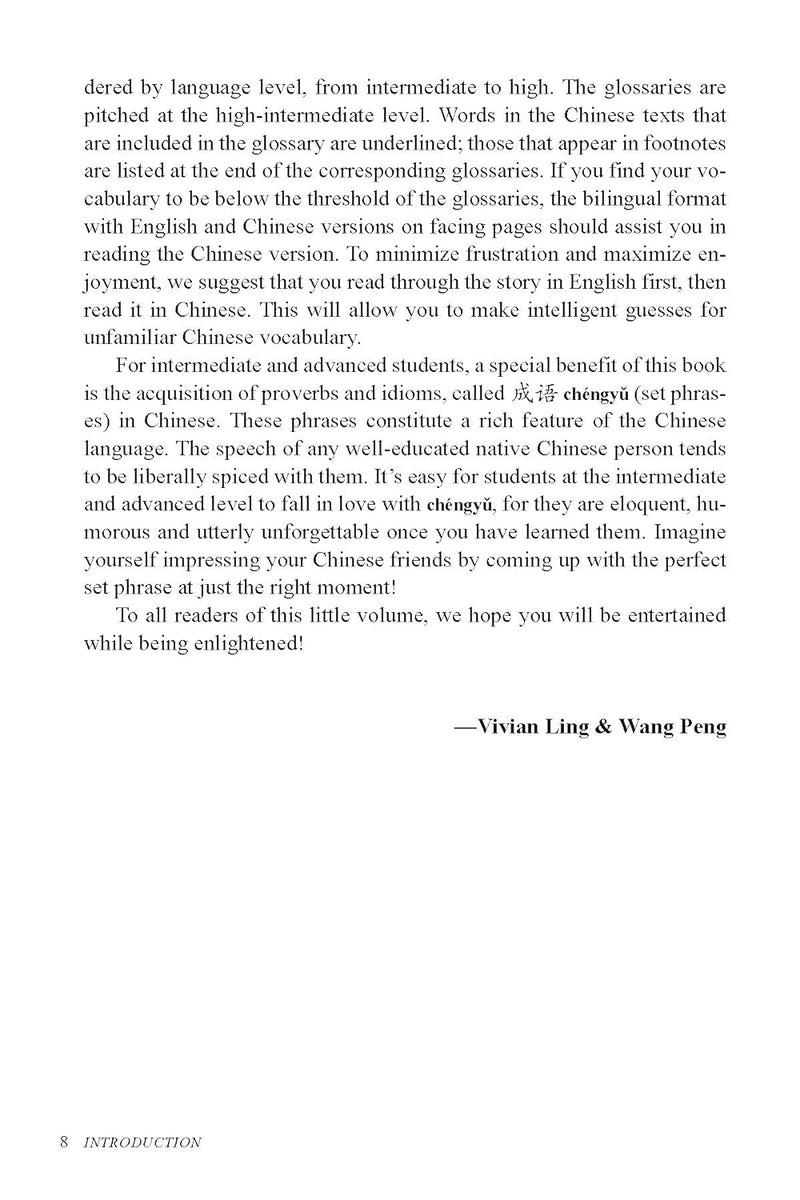 dered by language level, from intermediate to high. The glossaries are pitched at the high-intermediate level. Words in the Chinese texts that are included in the glossary are underlined; those that appear in footnotes are listed at the end of the corresponding glossaries. If you find your vocabulary to be below the threshold of the glossaries, the bilingual format with English and Chinese versions on facing pages should assist you in reading the Chinese version. To minimize frustration and maximize enjoyment, we suggest that you read through the story in English first, then read it in Chinese. This will allow you to make intelligent guesses for unfamiliar Chinese vocabulary.

For intermediate and advanced students, a special benefit of this book is the acquisition of proverbs and idioms, called 成语 chéngyǔ (set phrases) in Chinese. These phrases constitute a rich feature of the Chinese language. The speech of any well-educated native Chinese person tends to be liberally spiced with them. It's easy for students at the intermediate and advanced level to fall in love with chéngyǔ, for they are eloquent, humorous and utterly unforgettable once you have learned them. Imagine yourself impressing your Chinese friends by coming up with the perfect set phrase at just the right moment!

To all readers of this little volume, we hope you will be entertained while being enlightened!

—Vivian Ling & Wang Peng

8 INTRODUCTION